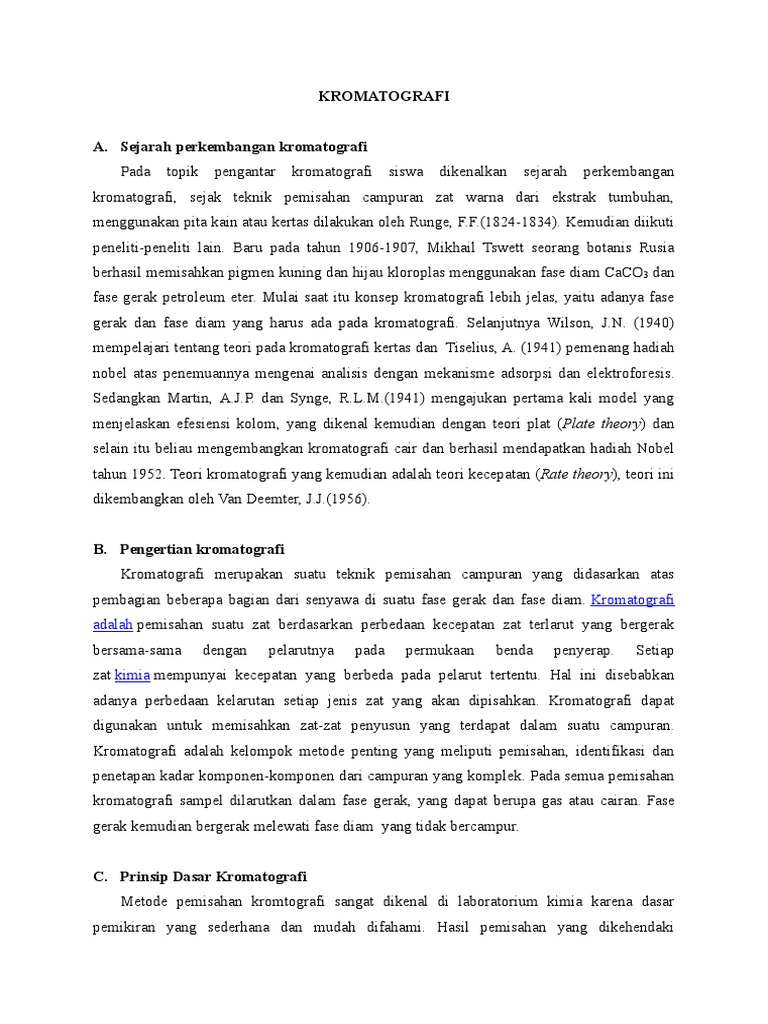 KROMATOGRAFI

A. Sejarah perkembangan kromatografi

Pada topik pengantar kromatografi siswa dikenalkan sejarah perkembangan kromatografi, sejak teknik pemisahan campuran zat warna dari ekstrak tumbuhan, menggunakan pita kain atau kertas dilakukan oleh Runge, F.F.(1824-1834). Kemudian diikuti peneliti-peneliti lain. Baru pada tahun 1906-1907, Mikhail Tswett seorang botanis Rusia berhasil memisahkan pigmen kuning dan hijau kloroplas menggunakan fase diam $CaCO_3$ dan fase gerak petroleum eter. Mulai saat itu konsep kromatografi lebih jelas, yaitu adanya fase gerak dan fase diam yang harus ada pada kromatografi. Selanjutnya Wilson, J.N. (1940) mempelajari tentang teori pada kromatografi kertas dan Tiselius, A. (1941) pemenang hadiah nobel atas penemuannya mengenai analisis dengan mekanisme adsorpsi dan elektroforesis. Sedangkan Martin, A.J.P. dan Synge, R.L.M.(1941) mengajukan pertama kali model yang menjelaskan efesiensi kolom, yang dikenal kemudian dengan teori plat (Plate theory) dan selain itu beliau mengembangkan kromatografi cair dan berhasil mendapatkan hadiah Nobel tahun 1952. Teori kromatografi yang kemudian adalah teori kecepatan (Rate theory), teori ini dikembangkan oleh Van Deemter, J.J.(1956).

B. Pengertian kromatografi

Kromatografi merupakan suatu teknik pemisahan campuran yang didasarkan atas pembagian beberapa bagian dari senyawa di suatu fase gerak dan fase diam. Kromatografi adalah pemisahan suatu zat berdasarkan perbedaan kecepatan zat terlarut yang bergerak bersama-sama dengan pelarutnya pada permukaan benda penyerap. Setiap zat kimia mempunyai kecepatan yang berbeda pada pelarut tertentu. Hal ini disebabkan adanya perbedaan kelarutan setiap jenis zat yang akan dipisahkan. Kromatografi dapat digunakan untuk memisahkan zat-zat penyusun yang terdapat dalam suatu campuran. Kromatografi adalah kelompok metode penting yang meliputi pemisahan, identifikasi dan penetapan kadar komponen-komponen dari campuran yang komplek. Pada semua pemisahan kromatografi sampel dilarutkan dalam fase gerak, yang dapat berupa gas atau cairan. Fase gerak kemudian bergerak melewati fase diam yang tidak bercampur.

C. Prinsip Dasar Kromatografi

Metode pemisahan kromtografi sangat dikenal di laboratorium kimia karena dasar pemikiran yang sederhana dan mudah difahami. Hasil pemisahan yang dikehendaki